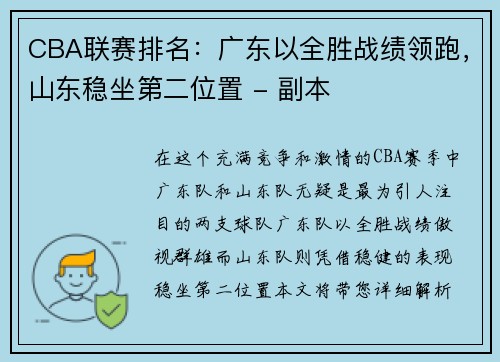 CBA联赛排名：广东以全胜战绩领跑，山东稳坐第二位置 - 副本

在这个充满竞争和激情的CBA赛季中广东队和山东队无疑是最为引人注目的两支球队广东队以全胜战绩傲视群雄而山东队则凭借稳健的表现稳坐第二位置本文将带您详细解析